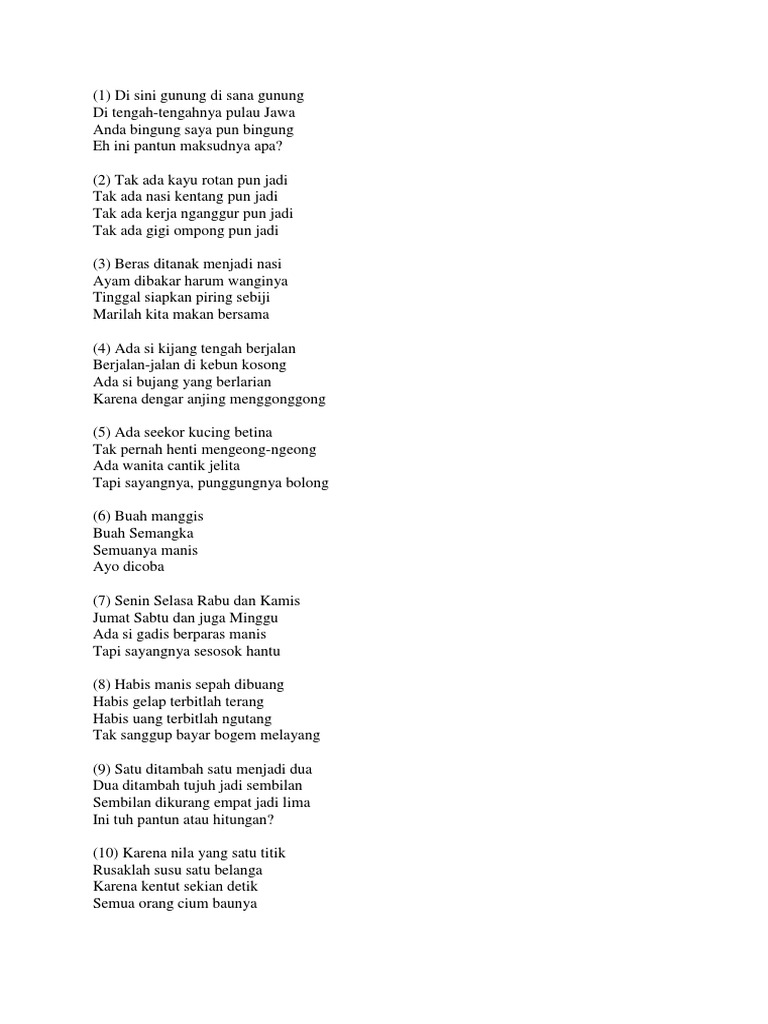 (1) Di sini gunung di sana gunung
Di tengah-tengahnya pulau Jawa
Anda bingung saya pun bingung
Eh ini pantun maksudnya apa?

(2) Tak ada kayu rotan pun jadi
Tak ada nasi kentang pun jadi
Tak ada kerja nganggur pun jadi
Tak ada gigi ompong pun jadi

(3) Beras ditanak menjadi nasi
Ayam dibakar harum wanginya
Tinggal siapkan piring sebiji
Marilah kita makan bersama

(4) Ada si kijang tengah berjalan
Berjalan-jalan di kebun kosong
Ada si bujang yang berlarian
Karena dengar anjing menggonggong

(5) Ada seekor kucing betina
Tak pernah henti mengeong-ngeong
Ada wanita cantik jelita
Tapi sayangnya, punggungnya bolong

(6) Buah manggis
Buah Semangka
Semuanya manis
Ayo dicoba

(7) Senin Selasa Rabu dan Kamis
Jumat Sabtu dan juga Minggu
Ada si gadis berparas manis
Tapi sayangnya sesosok hantu

(8) Habis manis sepah dibuang
Habis gelap terbitlah terang
Habis uang terbitlah ngutang
Tak sanggup bayar bogem melayang

(9) Satu ditambah satu menjadi dua
Dua ditambah tujuh jadi sembilan
Sembilan dikurang empat jadi lima
Ini tuh pantun atau hitungan?

(10) Karena nila yang satu titik
Rusaklah susu satu belanga
Karena kentut sekian detik
Semua orang cium baunya